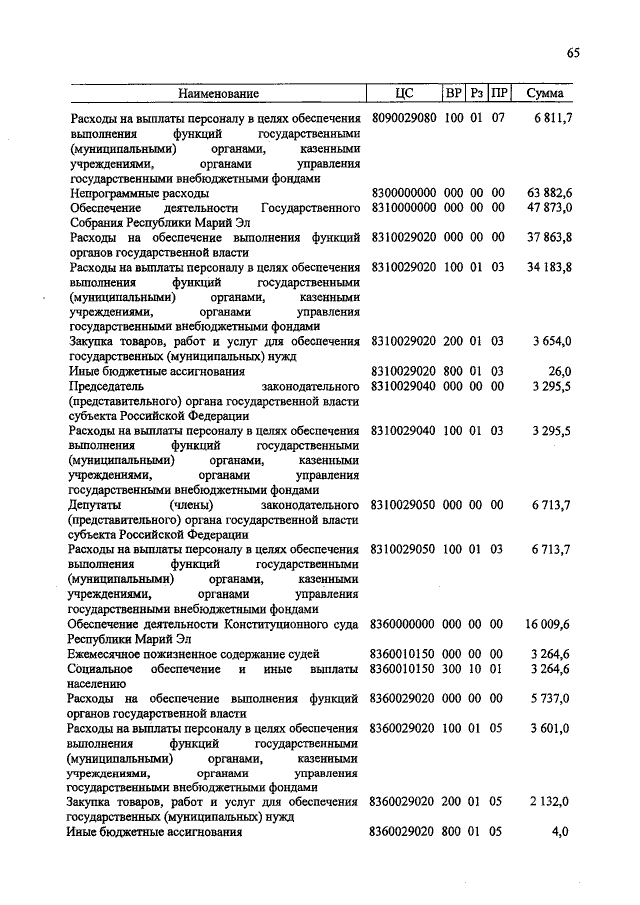 65

| Наименование | ЦС | ВР | Рз | ПР | Сумма |
|---|---|---|---|---|---|
| Расходы на выплаты персоналу в целях обеспечения выполнения функций государственными (муниципальными) органами, казенными учреждениями, органами управления государственными внебюджетными фондами | 8090029080 | 100 | 01 | 07 | 6 811,7 |
| Непрограммные расходы | 8300000000 | 000 | 00 | 00 | 63 882,6 |
| Обеспечение деятельности Государственного Собрания Республики Марий Эл | 8310000000 | 000 | 00 | 00 | 47 873,0 |
| Расходы на обеспечение выполнения функций органов государственной власти | 8310029020 | 000 | 00 | 00 | 37 863,8 |
| Расходы на выплаты персоналу в целях обеспечения выполнения функций государственными (муниципальными) органами, казенными учреждениями, органами управления государственными внебюджетными фондами | 8310029020 | 100 | 01 | 03 | 34 183,8 |
| Закупка товаров, работ и услуг для обеспечения государственных (муниципальных) нужд | 8310029020 | 200 | 01 | 03 | 3 654,0 |
| Иные бюджетные ассигнования | 8310029020 | 800 | 01 | 03 | 26,0 |
| Председатель законодательного (представительного) органа государственной власти субъекта Российской Федерации | 8310029040 | 000 | 00 | 00 | 3 295,5 |
| Расходы на выплаты персоналу в целях обеспечения выполнения функций государственными (муниципальными) органами, казенными учреждениями, органами управления государственными внебюджетными фондами | 8310029040 | 100 | 01 | 03 | 3 295,5 |
| Депутаты (члены) законодательного (представительного) органа государственной власти субъекта Российской Федерации | 8310029050 | 000 | 00 | 00 | 6 713,7 |
| Расходы на выплаты персоналу в целях обеспечения выполнения функций государственными (муниципальными) органами, казенными учреждениями, органами управления государственными внебюджетными фондами | 8310029050 | 100 | 01 | 03 | 6 713,7 |
| Обеспечение деятельности Конституционного суда Республики Марий Эл | 8360000000 | 000 | 00 | 00 | 16 009,6 |
| Ежемесячное пожизненное содержание судей | 8360010150 | 000 | 00 | 00 | 3 264,6 |
| Социальное обеспечение и иные выплаты населению | 8360010150 | 300 | 10 | 01 | 3 264,6 |
| Расходы на обеспечение выполнения функций органов государственной власти | 8360029020 | 000 | 00 | 00 | 5 737,0 |
| Расходы на выплаты персоналу в целях обеспечения выполнения функций государственными (муниципальными) органами, казенными учреждениями, органами управления государственными внебюджетными фондами | 8360029020 | 100 | 01 | 05 | 3 601,0 |
| Закупка товаров, работ и услуг для обеспечения государственных (муниципальных) нужд | 8360029020 | 200 | 01 | 05 | 2 132,0 |
| Иные бюджетные ассигнования | 8360029020 | 800 | 01 | 05 | 4,0 |